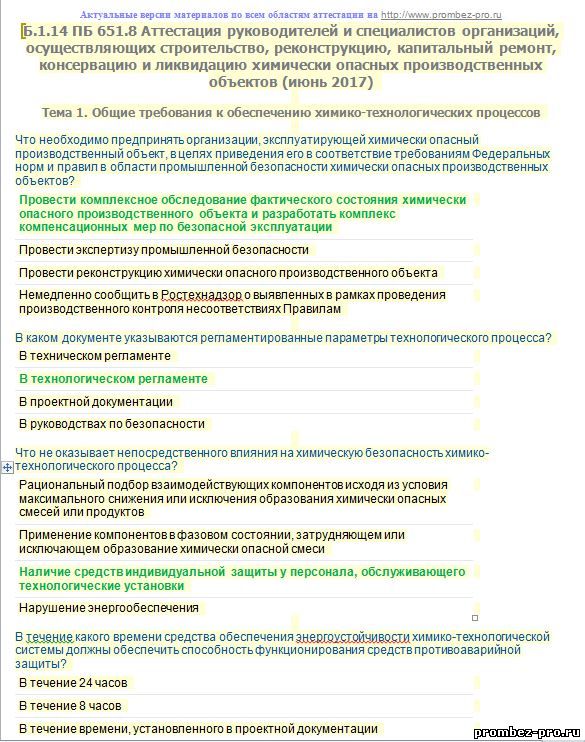 Актуальные версии материалов по всем областям аттестации на http://www.prombez-pro.ru

Б.1.14 ПБ 651.8 Аттестация руководителей и специалистов организаций, осуществляющих строительство, реконструкцию, капитальный ремонт, консервацию и ликвидацию химически опасных производственных объектов (июнь 2017)

Тема 1. Общие требования к обеспечению химико-технологических процессов

Что необходимо предпринять организации, эксплуатирующей химически опасный производственный объект, в целях приведения его в соответствие требованиям Федеральных норм и правил в области промышленной безопасности химически опасных производственных объектов?

Провести комплексное обследование фактического состояния химически опасного производственного объекта и разработать комплекс компенсационных мер по безопасной эксплуатации

Провести экспертизу промышленной безопасности

Провести реконструкцию химически опасного производственного объекта

Немедленно сообщить в Ростехнадзор о выявленных в рамках проведения производственного контроля несоответствиях Правилам

В каком документе указываются регламентированные параметры технологического процесса?

В техническом регламенте

В технологическом регламенте

В проектной документации

В руководствах по безопасности

Что не оказывает непосредственного влияния на химическую безопасность химико-технологического процесса?

Рациональный подбор взаимодействующих компонентов исходя из условия максимального снижения или исключения образования химически опасных смесей или продуктов

Применение компонентов в фазовом состоянии, затрудняющем или исключающем образование химически опасной смеси

Наличие средств индивидуальной защиты у персонала, обслуживающего технологические установки

Нарушение энергообеспечения

В течение какого времени средства обеспечения энергоустойчивости химико-технологической системы должны обеспечить способность функционирования средств противоаварийной защиты?

В течение 24 часов

В течение 8 часов

В течение времени, установленного в проектной документации

prombez-pro.ru